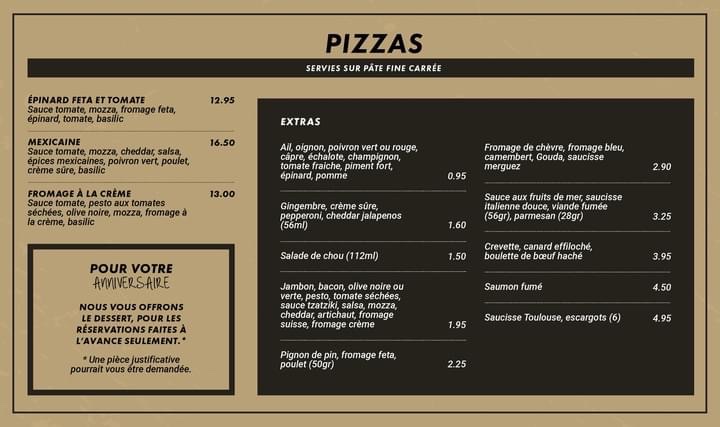 PIZZAS

SERVIES SUR PÂTE FINE CARRÉE

ÉPINARD FETA ET TOMATE 12.95
Sauce tomate, mozza, fromage feta, épinard, tomate, basilic

MEXICAINE 16.50
Sauce tomate, mozza, cheddar, salsa, épices mexicaines, poivron vert, poulet, crème sûre, basilic

FROMAGE À LA CRÈME 13.00
Sauce tomate, pesto aux tomates séchées, olive noire, mozza, fromage à la crème, basilic

POUR VOTRE
ANNIVERSAIRE

NOUS VOUS OFFRONS LE DESSERT, POUR LES RÉSERVATIONS FAITES À L'AVANCE SEULEMENT. *

* Une pièce justificative pourrait vous être demandée.

EXTRAS

Ail, oignon, poivron vert ou rouge, câpre, échalote, champignon, tomate fraîche, piment fort, épinard, pomme 0.95

Gingembre, crème sûre, pepperoni, cheddar jalapenos (56ml) 1.60

Salade de chou (112ml) 1.50

Jambon, bacon, olive noire ou verte, pesto, tomate séchées, sauce tzatziki, salsa, mozza, cheddar, artichaut, fromage suisse, fromage crème 1.95

Pignon de pin, fromage feta, poulet (50gr) 2.25

Fromage de chèvre, fromage bleu, camembert, Gouda, saucisse merguez 2.90

Sauce aux fruits de mer, saucisse italienne douce, viande fumée (56gr), parmesan (28gr) 3.25

Crevette, canard effiloché, boulette de bœuf haché 3.95

Saumon fumé 4.50

Saucisse Toulouse, escargots (6) 4.95